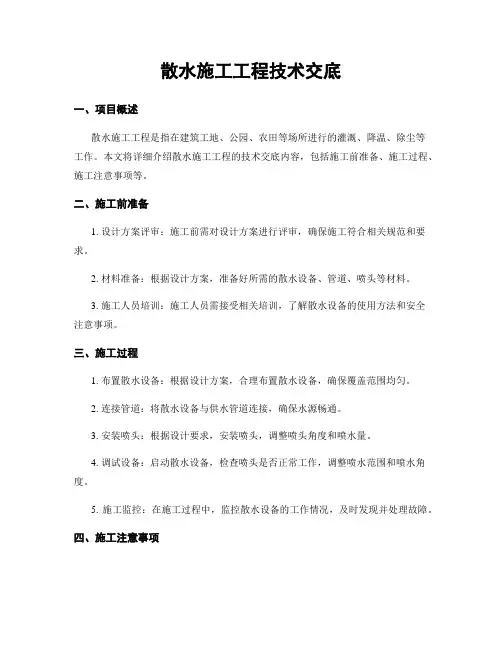 散水施工工程技术交底

一、项目概述

散水施工工程是指在建筑工地、公园、农田等场所进行的灌溉、降温、除尘等工作。本文将详细介绍散水施工工程的技术交底内容，包括施工前准备、施工过程、施工注意事项等。

二、施工前准备

1. 设计方案评审：施工前需对设计方案进行评审，确保施工符合相关规范和要求。

2. 材料准备：根据设计方案，准备好所需的散水设备、管道、喷头等材料。

3. 施工人员培训：施工人员需接受相关培训，了解散水设备的使用方法和安全注意事项。

三、施工过程

1. 布置散水设备：根据设计方案，合理布置散水设备，确保覆盖范围均匀。

2. 连接管道：将散水设备与供水管道连接，确保水源畅通。

3. 安装喷头：根据设计要求，安装喷头，调整喷头角度和喷水量。

4. 调试设备：启动散水设备，检查喷头是否正常工作，调整喷水范围和喷水角度。

5. 施工监控：在施工过程中，监控散水设备的工作情况，及时发现并处理故障。

四、施工注意事项